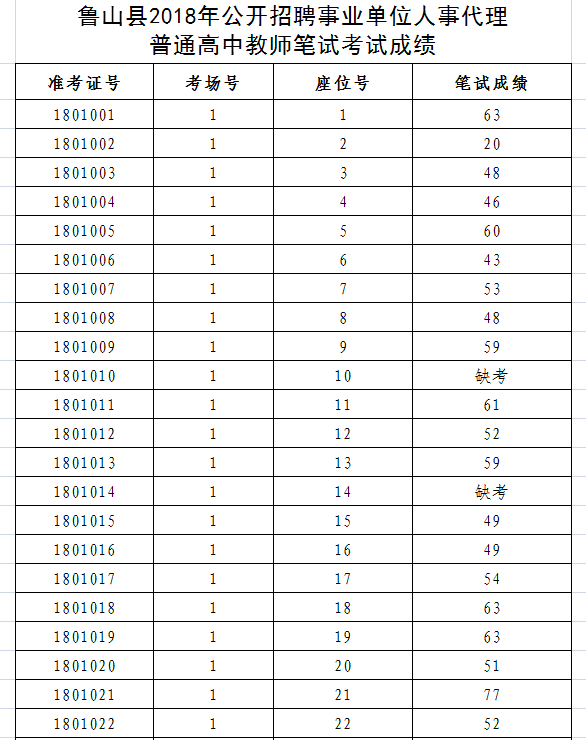 鲁山县2018年公开招聘事业单位人事代理
普通高中教师笔试考试成绩

| 准考证号 | 考场号 | 座位号 | 笔试成绩 |
|---|---|---|---|
| 1801001 | 1 | 1 | 63 |
| 1801002 | 1 | 2 | 20 |
| 1801003 | 1 | 3 | 48 |
| 1801004 | 1 | 4 | 46 |
| 1801005 | 1 | 5 | 60 |
| 1801006 | 1 | 6 | 43 |
| 1801007 | 1 | 7 | 53 |
| 1801008 | 1 | 8 | 48 |
| 1801009 | 1 | 9 | 59 |
| 1801010 | 1 | 10 | 缺考 |
| 1801011 | 1 | 11 | 61 |
| 1801012 | 1 | 12 | 52 |
| 1801013 | 1 | 13 | 59 |
| 1801014 | 1 | 14 | 缺考 |
| 1801015 | 1 | 15 | 49 |
| 1801016 | 1 | 16 | 49 |
| 1801017 | 1 | 17 | 54 |
| 1801018 | 1 | 18 | 63 |
| 1801019 | 1 | 19 | 63 |
| 1801020 | 1 | 20 | 51 |
| 1801021 | 1 | 21 | 77 |
| 1801022 | 1 | 22 | 52 |